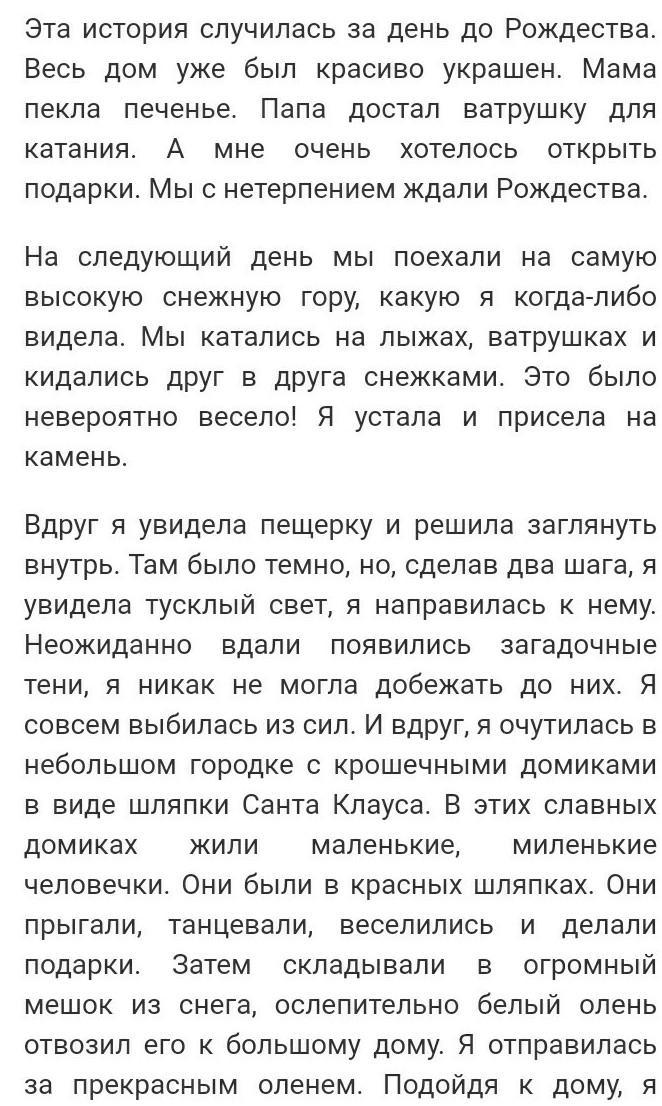 Эта история случилась за день до Рождества. Весь дом уже был красиво украшен. Мама пекла печенье. Папа достал ватрушку для катания. А мне очень хотелось открыть подарки. Мы с нетерпением ждали Рождества.

На следующий день мы поехали на самую высокую снежную гору, какую я когда-либо видела. Мы катались на лыжах, ватрушках и кидались друг в друга снежками. Это было невероятно весело! Я устала и присела на камень.

Вдруг я увидела пещерку и решила заглянуть внутрь. Там было темно, но, сделав два шага, я увидела тусклый свет, я направилась к нему. Неожиданно вдали появились загадочные тени, я никак не могла добежать до них. Я совсем выбилась из сил. И вдруг, я очутилась в небольшом городке с крошечными домиками в виде шляпки Санта Клауса. В этих славных домиках жили маленькие, миленькие человечки. Они были в красных шляпках. Они прыгали, танцевали, веселились и делали подарки. Затем складывали в огромный мешок из снега, ослепительно белый олень отвозил его к большому дому. Я отправилась за прекрасным оленем. Подойдя к дому, я